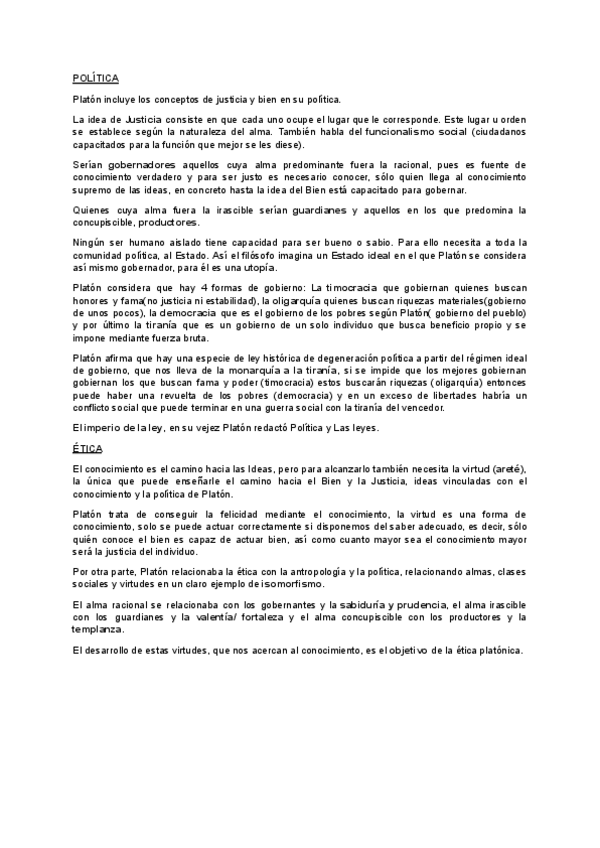 POLÍTICA

Platón incluye los conceptos de justicia y bien en su política.

La idea de Justicia consiste en que cada uno ocupe el lugar que le corresponde. Este lugar u orden se establece según la naturaleza del alma. También habla del funcionalismo social (ciudadanos capacitados para la función que mejor se les diese).

Serían gobernadores aquellos cuya alma predominante fuera la racional, pues es fuente de conocimiento verdadero y para ser justo es necesario conocer, sólo quien llega al conocimiento supremo de las ideas, en concreto hasta la idea del Bien está capacitado para gobernar.

Quienes cuya alma fuera la irascible serían guardianes y aquellos en los que predomina la concupiscible, productores.

Ningún ser humano aislado tiene capacidad para ser bueno o sabio. Para ello necesita a toda la comunidad política, al Estado. Así el filósofo imagina un Estado ideal en el que Platón se considera así mismo gobernador, para él es una utopía.

Platón considera que hay 4 formas de gobierno: La timocracia que gobiernan quienes buscan honores y fama(no justicia ni estabilidad), la oligarquía quienes buscan riquezas materiales(gobierno de unos pocos), la democracia que es el gobierno de los pobres según Platón( gobierno del pueblo) y por último la tiranía que es un gobierno de un solo individuo que busca beneficio propio y se impone mediante fuerza bruta.

Platón afirma que hay una especie de ley histórica de degeneración política a partir del régimen ideal de gobierno, que nos lleva de la monarquía a la tiranía, si se impide que los mejores gobiernan gobiernan los que buscan fama y poder (timocracia) estos buscarán riquezas (oligarquía) entonces puede haber una revuelta de los pobres (democracia) y en un exceso de libertades habría un conflicto social que puede terminar en una guerra social con la tiranía del vencedor.

El imperio de la ley, en su vejez Platón redactó Política y Las leyes.

ÉTICA

El conocimiento es el camino hacia las Ideas, pero para alcanzarlo también necesita la virtud (areté), la única que puede enseñarle el camino hacia el Bien y la Justicia, ideas vinculadas con el conocimiento y la política de Platón.

Platón trata de conseguir la felicidad mediante el conocimiento, la virtud es una forma de conocimiento, solo se puede actuar correctamente si disponemos del saber adecuado, es decir, sólo quién conoce el bien es capaz de actuar bien, así como cuanto mayor sea el conocimiento mayor será la justicia del individuo.

Por otra parte, Platón relacionaba la ética con la antropología y la política, relacionando almas, clases sociales y virtudes en un claro ejemplo de isomorfismo.

El alma racional se relacionaba con los gobernantes y la sabiduría y prudencia, el alma irascible con los guardianes y la valentía/ fortaleza y el alma concupiscible con los productores y la templanza.

El desarrollo de estas virtudes, que nos acercan al conocimiento, es el objetivo de la ética platónica.